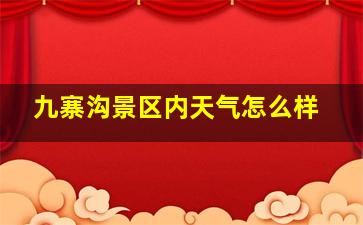 九寨沟景区内天气怎么样